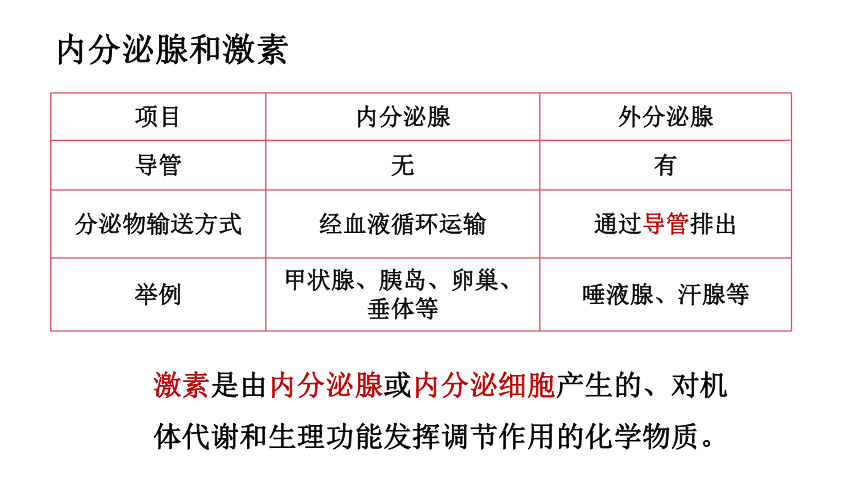 内分泌腺和激素

| 项目 | 内分泌腺 | 外分泌腺 |
|---|---|---|
| 导管 | 无 | 有 |
| 分泌物输送方式 | 经血液循环运输 | 通过导管排出 |
| 举例 | 甲状腺、胰岛、卵巢、垂体等 | 唾液腺、汗腺等 |

激素是由内分泌腺或内分泌细胞产生的、对机体代谢和生理功能发挥调节作用的化学物质。